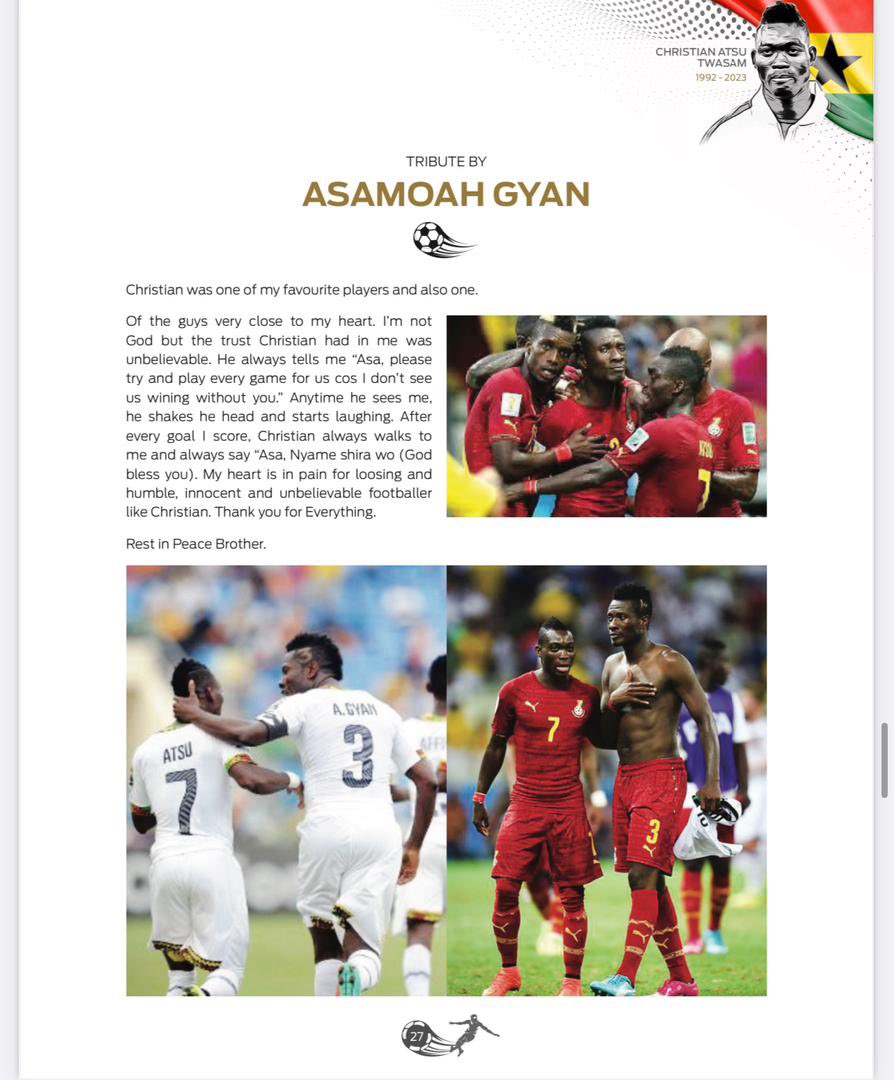 CHRISTIAN ATSU TWASAM
1992 - 2023

TRIBUTE BY
ASAMOAH GYAN

Christian was one of my favourite players and also one.

Of the guys very close to my heart. I'm not God but the trust Christian had in me was unbelievable. He always tells me "Asa, please try and play every game for us cos I don't see us wining without you." Anytime he sees me, he shakes he head and starts laughing. After every goal I score, Christian always walks to me and always say "Asa, Nyame shira wo (God bless you). My heart is in pain for loosing and humble, innocent and unbelievable footballer like Christian. Thank you for Everything.

Rest in Peace Brother.

ATSU
7
A.GYAN
3
7
3

27